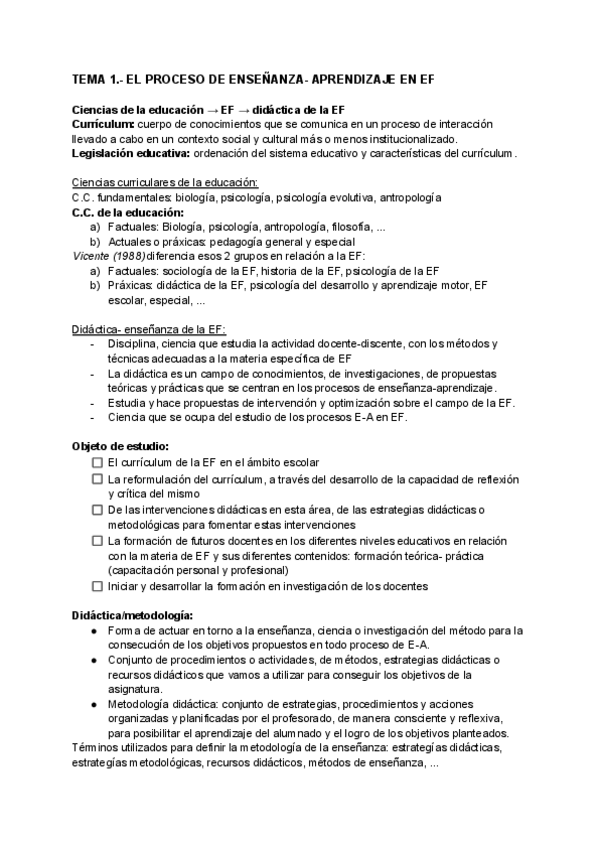 TEMA 1.- EL PROCESO DE ENSEÑANZA- APRENDIZAJE EN EF

Ciencias de la educación → EF → didáctica de la EF
Currículum: cuerpo de conocimientos que se comunica en un proceso de interacción llevado a cabo en un contexto social y cultural más o menos institucionalizado.
Legislación educativa: ordenación del sistema educativo y características del currículum.

Ciencias curriculares de la educación:
C.C. fundamentales: biología, psicología, psicología evolutiva, antropología
C.C. de la educación:
a) Factuales: Biología, psicología, antropología, filosofía, ...
b) Actuales o práxicas: pedagogía general y especial
Vicente (1988) diferencia esos 2 grupos en relación a la EF:
a) Factuales: sociología de la EF, historia de la EF, psicología de la EF
b) Práxicas: didáctica de la EF, psicología del desarrollo y aprendizaje motor, EF escolar, especial, ...

Didáctica- enseñanza de la EF:
- Disciplina, ciencia que estudia la actividad docente-discente, con los métodos y técnicas adecuadas a la materia específica de EF
- La didáctica es un campo de conocimientos, de investigaciones, de propuestas teóricas y prácticas que se centran en los procesos de enseñanza-aprendizaje.
- Estudia y hace propuestas de intervención y optimización sobre el campo de la EF.
- Ciencia que se ocupa del estudio de los procesos E-A en EF.

Objeto de estudio:
☐ El currículum de la EF en el ámbito escolar
☐ La reformulación del currículum, a través del desarrollo de la capacidad de reflexión y crítica del mismo
☐ De las intervenciones didácticas en esta área, de las estrategias didácticas o metodológicas para fomentar estas intervenciones
☐ La formación de futuros docentes en los diferentes niveles educativos en relación con la materia de EF y sus diferentes contenidos: formación teórica- práctica (capacitación personal y profesional)
☐ Iniciar y desarrollar la formación en investigación de los docentes

Didáctica/metodología:
● Forma de actuar en torno a la enseñanza, ciencia o investigación del método para la consecución de los objetivos propuestos en todo proceso de E-A.
● Conjunto de procedimientos o actividades, de métodos, estrategias didácticas o recursos didácticos que vamos a utilizar para conseguir los objetivos de la asignatura.
● Metodología didáctica: conjunto de estrategias, procedimientos y acciones organizadas y planificadas por el profesorado, de manera consciente y reflexiva, para posibilitar el aprendizaje del alumnado y el logro de los objetivos planteados.
Términos utilizados para definir la metodología de la enseñanza: estrategias didácticas, estrategias metodológicas, recursos didácticos, métodos de enseñanza, ...